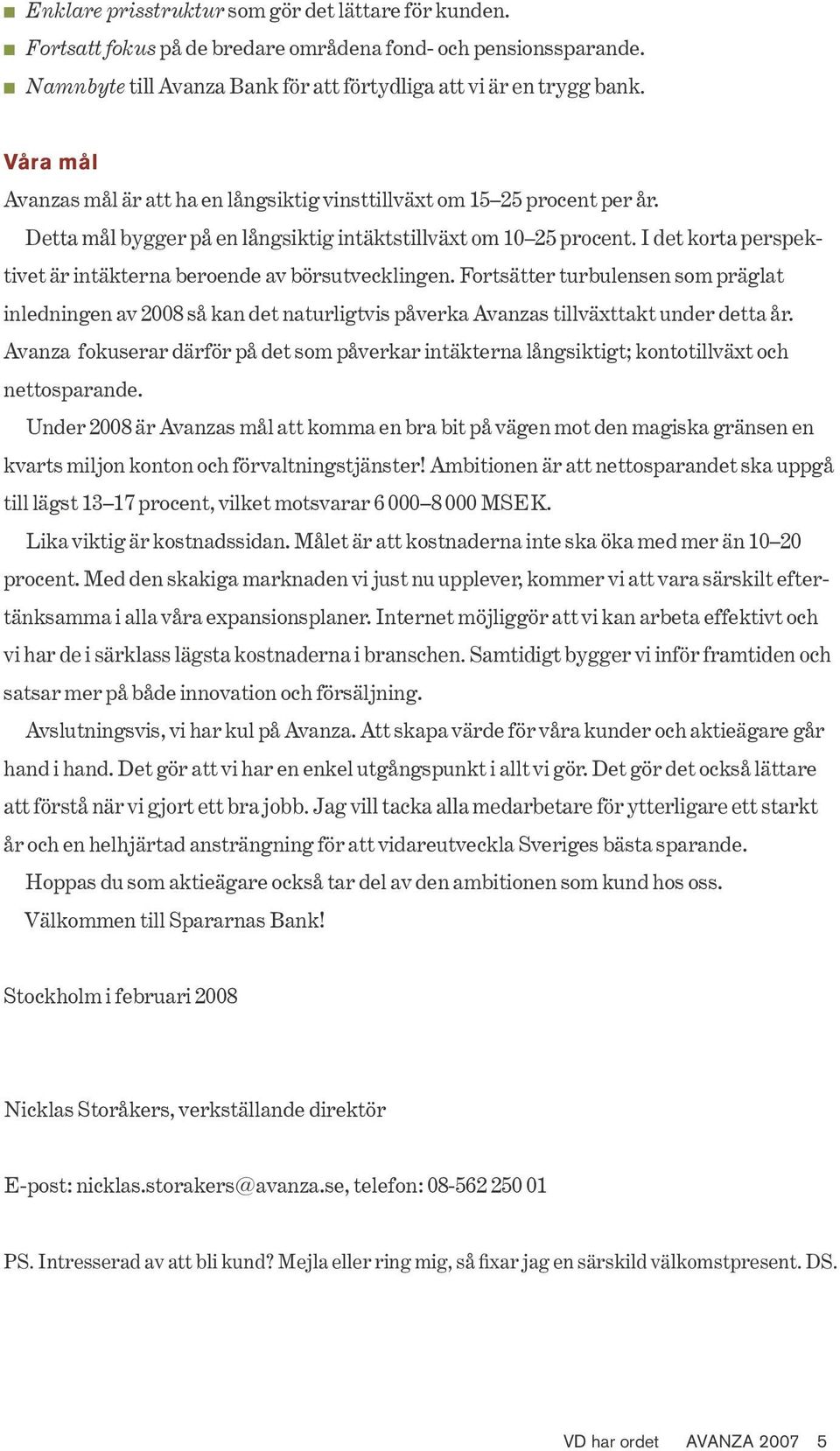 ■ Enklare prisstruktur som gör det lättare för kunden.
■ Fortsatt fokus på de bredare områdena fond- och pensionssparande.
■ Namnbyte till Avanza Bank för att förtydliga att vi är en trygg bank.

Våra mål

Avanzas mål är att ha en långsiktig vinsttillväxt om 15–25 procent per år.

Detta mål bygger på en långsiktig intäktstillväxt om 10–25 procent. I det korta perspektivet är intäkterna beroende av börsutvecklingen. Fortsätter turbulensen som präglat inledningen av 2008 så kan det naturligtvis påverka Avanzas tillväxttakt under detta år. Avanza fokuserar därför på det som påverkar intäkterna långsiktigt; kontotillväxt och nettosparande.

Under 2008 är Avanzas mål att komma en bra bit på vägen mot den magiska gränsen en kvarts miljon konton och förvaltningstjänster! Ambitionen är att nettosparandet ska uppgå till lägst 13–17 procent, vilket motsvarar 6 000–8 000 MSEK.

Lika viktig är kostnadssidan. Målet är att kostnaderna inte ska öka med mer än 10–20 procent. Med den skakiga marknaden vi just nu upplever, kommer vi att vara särskilt eftertänksamma i alla våra expansionsplaner. Internet möjliggör att vi kan arbeta effektivt och vi har de i särklass lägsta kostnaderna i branschen. Samtidigt bygger vi inför framtiden och satsar mer på både innovation och försäljning.

Avslutningsvis, vi har kul på Avanza. Att skapa värde för våra kunder och aktieägare går hand i hand. Det gör att vi har en enkel utgångspunkt i allt vi gör. Det gör det också lättare att förstå när vi gjort ett bra jobb. Jag vill tacka alla medarbetare för ytterligare ett starkt år och en helhjärtad ansträngning för att vidareutveckla Sveriges bästa sparande.

Hoppas du som aktieägare också tar del av den ambitionen som kund hos oss.

Välkommen till Spararnas Bank!

Stockholm i februari 2008

Nicklas Storåkers, verkställande direktör

E-post: nicklas.storakers@avanza.se, telefon: 08-562 250 01

PS. Intresserad av att bli kund? Mejla eller ring mig, så fixar jag en särskild välkomstpresent. DS.

VD har ordet AVANZA 2007 5